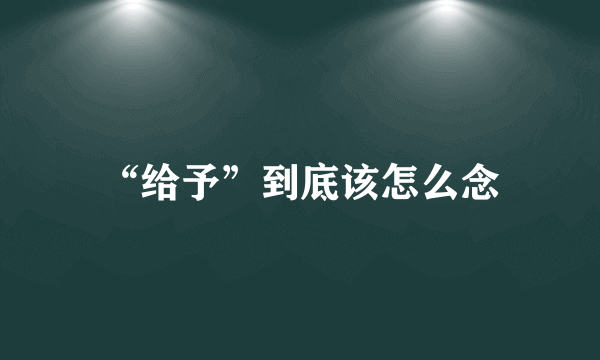 “给予”到底该怎么念